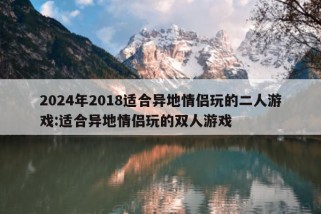 2024年2018适合异地情侣玩的二人游戏:适合异地情侣玩的双人游戏